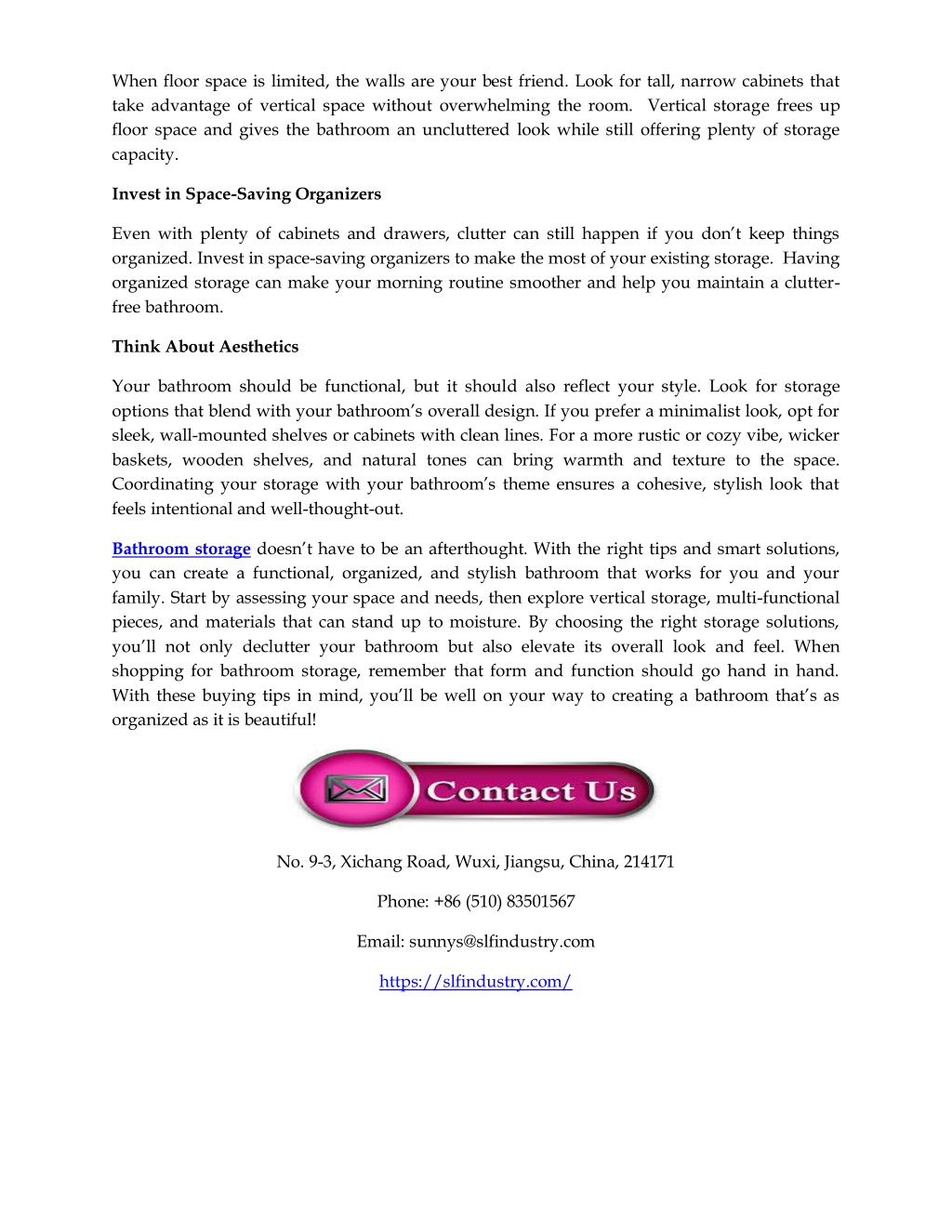 When floor space is limited, the walls are your best friend. Look for tall, narrow cabinets that take advantage of vertical space without overwhelming the room. Vertical storage frees up floor space and gives the bathroom an uncluttered look while still offering plenty of storage capacity.

Invest in Space-Saving Organizers

Even with plenty of cabinets and drawers, clutter can still happen if you don't keep things organized. Invest in space-saving organizers to make the most of your existing storage. Having organized storage can make your morning routine smoother and help you maintain a clutter-free bathroom.

Think About Aesthetics

Your bathroom should be functional, but it should also reflect your style. Look for storage options that blend with your bathroom's overall design. If you prefer a minimalist look, opt for sleek, wall-mounted shelves or cabinets with clean lines. For a more rustic or cozy vibe, wicker baskets, wooden shelves, and natural tones can bring warmth and texture to the space. Coordinating your storage with your bathroom's theme ensures a cohesive, stylish look that feels intentional and well-thought-out.

Bathroom storage doesn't have to be an afterthought. With the right tips and smart solutions, you can create a functional, organized, and stylish bathroom that works for you and your family. Start by assessing your space and needs, then explore vertical storage, multi-functional pieces, and materials that can stand up to moisture. By choosing the right storage solutions, you'll not only declutter your bathroom but also elevate its overall look and feel. When shopping for bathroom storage, remember that form and function should go hand in hand. With these buying tips in mind, you'll be well on your way to creating a bathroom that's as organized as it is beautiful!

Contact Us

No. 9-3, Xichang Road, Wuxi, Jiangsu, China, 214171

Phone: +86 (510) 83501567

Email: sunnys@slfindustry.com

https://slfindustry.com/